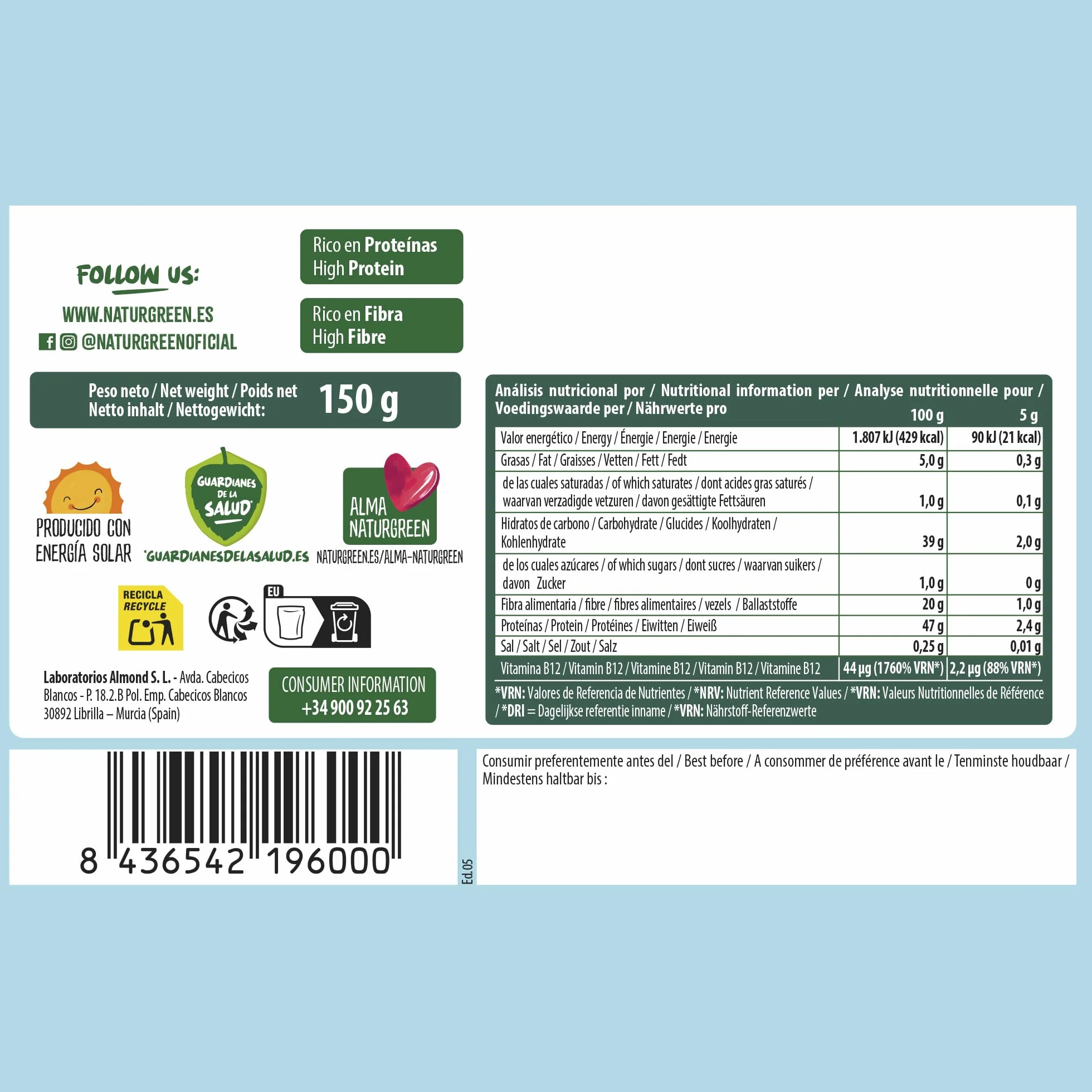 FOLLOW US:

WWW.NATURGREEN.ES
@NATURGREENOFICIAL

Rico en Proteínas
High Protein

Rico en Fibra
High Fibre

Peso neto / Net weight / Poids net
Netto inhalt / Nettogewicht: 150 g

PRODUCIDO CON ENERGÍA SOLAR

GUARDIANES DE LA SALUD
GUARDIANESDELASALUD.ES

ALMA NATURGREEN
NATURGREEN.ES/ALMA-NATURGREEN

RECICLA RECYCLE

EU

Laboratorios Almond S. L. - Avda. Cabecicos Blancos - P. 18.2.B Pol. Emp. Cabecicos Blancos 30892 Librilla – Murcia (Spain)

CONSUMER INFORMATION
+34 900 92 25 63

Análisis nutricional por / Nutritional information per / Analyse nutritionnelle pour / Voedingswaarde per / Nährwerte pro

| | 100 g | 5 g |
|---|---|---|
| Valor energético / Energy / Énergie / Energie / Energie | 1.807 kJ (429 kcal) | 90 kJ (21 kcal) |
| Grasas / Fat / Graisses / Vetten / Fett / Fedt | 5,0 g | 0,3 g |
| de las cuales saturadas / of which saturates / dont acides gras saturés / waarvan verzadigde vetzuren / davon gesättigte Fettsäuren | 1,0 g | 0,1 g |
| Hidratos de carbono / Carbohydrate / Glucides / Koolhydraten / Kohlenhydrate | 39 g | 2,0 g |
| de los cuales azúcares / of which sugars / dont sucres / waarvan suikers / davon Zucker | 1,0 g | 0 g |
| Fibra alimentaria / fibre / fibres alimentaires / vezels / Ballaststoffe | 20 g | 1,0 g |
| Proteínas / Protein / Protéines / Eiwitten / Eiweiß | 47 g | 2,4 g |
| Sal / Salt / Sel / Zout / Salz | 0,25 g | 0,01 g |
| Vitamina B12 / Vitamin B12 / Vitamine B12 / Vitamin B12 / Vitamine B12 | 44 µg (1760% VRN*) | 2,2 µg (88% VRN*) |

*VRN: Valores de Referencia de Nutrientes / *NRV: Nutrient Reference Values / *VRN: Valeurs Nutritionnelles de Référence / *DRI = Dagelijkse referentie inname / *VRN: Nährstoff-Referenzwerte

8 436542 196000

Ed.05

Consumir preferentemente antes del / Best before / A consommer de préférence avant le / Tenminste houdbaar / Mindestens haltbar bis :